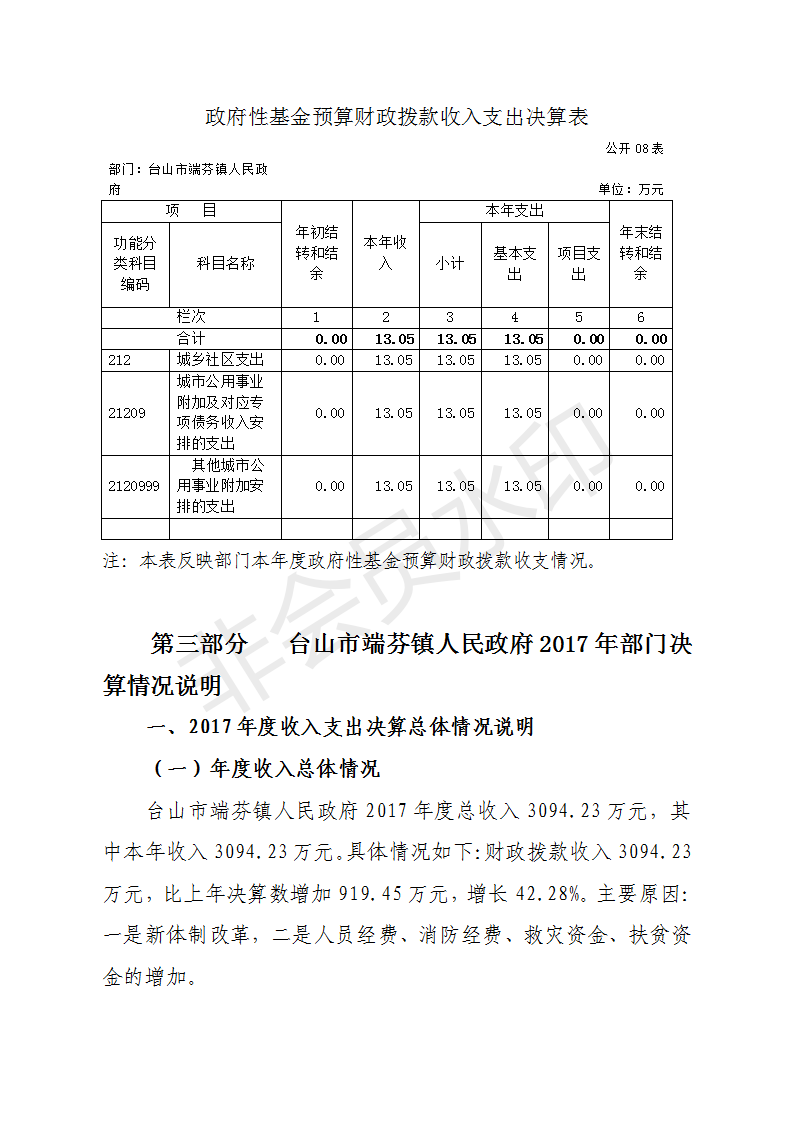 政府性基金预算财政拨款收入支出决算表

公开 08 表

部门：台山市端芬镇人民政府

单位：万元

| 项 目 | | 年初结转和结余 | 本年收入 | 本年支出 | | | 年末结转和结余 |
|---|---|---|---|---|---|---|---|
| 功能分类科目编码 | 科目名称 | | | 小计 | 基本支出 | 项目支出 | |
| | 栏次 | 1 | 2 | 3 | 4 | 5 | 6 |
| | 合计 | 0.00 | 13.05 | 13.05 | 13.05 | 0.00 | 0.00 |
| 212 | 城乡社区支出 | 0.00 | 13.05 | 13.05 | 13.05 | 0.00 | 0.00 |
| 21209 | 城市公用事业附加及对应专项债务收入安排的支出 | 0.00 | 13.05 | 13.05 | 13.05 | 0.00 | 0.00 |
| 2120999 | 其他城市公用事业附加安排的支出 | 0.00 | 13.05 | 13.05 | 13.05 | 0.00 | 0.00 |
| | | | | | | | |

注：本表反映部门本年度政府性基金预算财政拨款收支情况。

非会员水印

第三部分 台山市端芬镇人民政府 2017 年部门决算情况说明

一、2017 年度收入支出决算总体情况说明

（一）年度收入总体情况

台山市端芬镇人民政府 2017 年度总收入 3094.23 万元，其中本年收入 3094.23 万元。具体情况如下:财政拨款收入 3094.23 万元，比上年决算数增加 919.45 万元，增长 42.28%。主要原因:一是新体制改革，二是人员经费、消防经费、救灾资金、扶贫资金的增加。